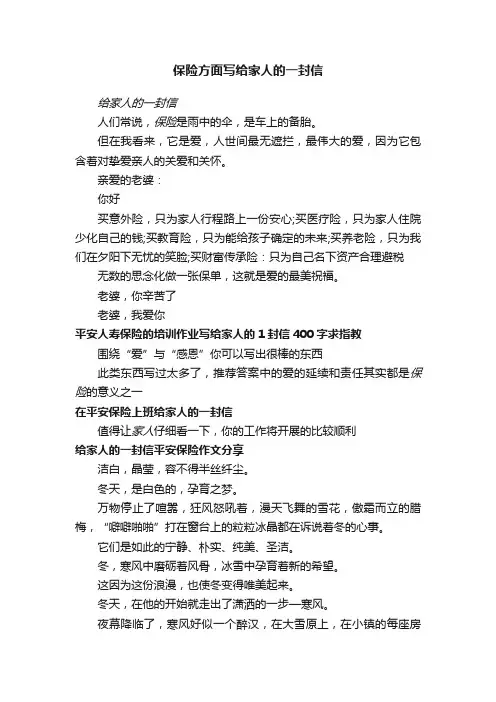 保险方面写给家人的一封信

给家人的一封信

人们常说，保险是雨中的伞，是车上的备胎。

但在我看来，它是爱，人世间最无遮拦，最伟大的爱，因为它包含着对挚爱亲人的关爱和关怀。

亲爱的老婆：

你好

买意外险，只为家人行程路上一份安心;买医疗险，只为家人住院少化自己的钱;买教育险，只为能给孩子确定的未来;买养老险，只为我们在夕阳下无忧的笑脸;买财富传承险：只为自己名下资产合理避税

无数的思念化做一张保单，这就是爱的最美祝福。

老婆，你辛苦了

老婆，我爱你

平安人寿保险的培训作业写给家人的1封信400字求指教

围绕“爱”与“感恩”你可以写出很棒的东西

此类东西写过太多了，推荐答案中的爱的延续和责任其实都是保险的意义之一

在平安保险上班给家人的一封信

值得让家人仔细看一下，你的工作将开展的比较顺利

给家人的一封信平安保险作文分享

洁白，晶莹，容不得半丝纤尘。

冬天，是白色的，孕育之梦。

万物停止了喧嚣，狂风怒吼着，漫天飞舞的雪花，傲霜而立的腊梅，“噼噼啪啪”打在窗台上的粒粒冰晶都在诉说着冬的心事。

它们是如此的宁静、朴实、纯美、圣洁。

冬，寒风中磨砺着风骨，冰雪中孕育着新的希望。

这因为这份浪漫，也使冬变得唯美起来。

冬天，在他的开始就走出了潇洒的一步—寒风。

夜幕降临了，寒风好似一个醉汉，在大雪原上，在小镇的每座房